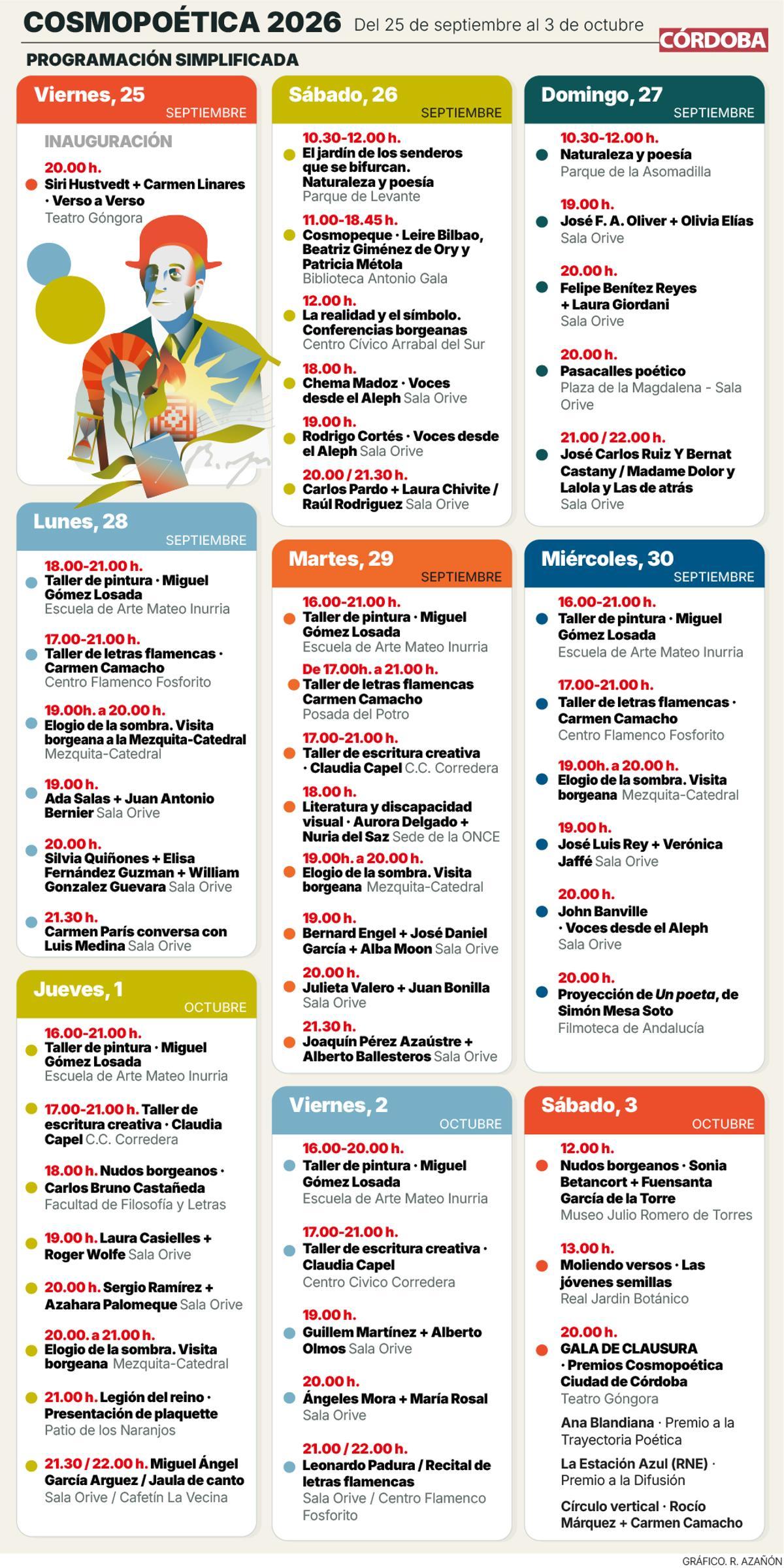 COSMOPOÉTICA 2026 Del 25 de septiembre al 3 de octubre

CÓRDOBA

PROGRAMACIÓN SIMPLIFICADA

Viernes, 25
SEPTIEMBRE

INAUGURACIÓN
20.00 h.
Siri Hustvedt + Carmen Linares · Verso a Verso
Teatro Góngora

Lunes, 28
SEPTIEMBRE

18.00-21.00 h.
Taller de pintura · Miguel Gómez Losada
Escuela de Arte Mateo Inurria

17.00-21.00 h.
Taller de letras flamencas · Carmen Camacho
Centro Flamenco Fosforito

19.00h. a 20.00 h.
Elogio de la sombra. Visita borgeana a la Mezquita-Catedral
Mezquita-Catedral

19.00 h.
Ada Salas + Juan Antonio Bernier Sala Orive

20.00 h.
Silvia Quiñones + Elisa Fernández Guzman + William Gonzalez Guevara Sala Orive

21.30 h.
Carmen París conversa con Luis Medina Sala Orive

Jueves, 1
OCTUBRE

16.00-21.00 h.
Taller de pintura · Miguel Gómez Losada
Escuela de Arte Mateo Inurria

17.00-21.00 h. Taller de escritura creativa · Claudia Capel C.C. Corredera

18.00 h. Nudos borgeanos · Carlos Bruno Castañeda
Facultad de Filosofía y Letras

19.00 h. Laura Casielles + Roger Wolfe Sala Orive

20.00 h. Sergio Ramírez + Azahara Palomeque Sala Orive

20.00. a 21.00 h.
Elogio de la sombra. Visita borgeana Mezquita-Catedral

21.00 h. Legión del reino · Presentación de plaquette
Patio de los Naranjos

21.30 / 22.00 h. Miguel Ángel García Arguez / Jaula de canto
Sala Orive / Cafetín La Vecina

Sábado, 26
SEPTIEMBRE

10.30-12.00 h.
El jardín de los senderos que se bifurcan. Naturaleza y poesía
Parque de Levante

11.00-18.45 h.
Cosmopeque · Leire Bilbao, Beatriz Giménez de Ory y Patricia Métola
Biblioteca Antonio Gala

12.00 h.
La realidad y el símbolo. Conferencias borgeanas
Centro Cívico Arrabal del Sur

18.00 h.
Chema Madoz · Voces desde el Aleph Sala Orive

19.00 h.
Rodrigo Cortés · Voces desde el Aleph Sala Orive

20.00 / 21.30 h.
Carlos Pardo + Laura Chivite / Raúl Rodriguez Sala Orive

Martes, 29
SEPTIEMBRE

16.00-21.00 h.
Taller de pintura · Miguel Gómez Losada
Escuela de Arte Mateo Inurria

De 17.00h. a 21.00 h.
Taller de letras flamencas Carmen Camacho
Posada del Potro

17.00-21.00 h.
Taller de escritura creativa · Claudia Capel C.C. Corredera

18.00 h.
Literatura y discapacidad visual · Aurora Delgado + Nuria del Saz Sede de la ONCE

19.00h. a 20.00 h.
Elogio de la sombra. Visita borgeana Mezquita-Catedral

19.00 h.
Bernard Engel + José Daniel García + Alba Moon Sala Orive

20.00 h.
Julieta Valero + Juan Bonilla
Sala Orive

21.30 h.
Joaquín Pérez Azaústre + Alberto Ballesteros Sala Orive

Viernes, 2
OCTUBRE

16.00-20.00 h.
Taller de pintura · Miguel Gómez Losada
Escuela de Arte Mateo Inurria

17.00-21.00 h.
Taller de escritura creativa · Claudia Capel
Centro Civico Corredera

19.00 h.
Guillem Martínez + Alberto Olmos Sala Orive

20.00 h.
Ángeles Mora + María Rosal
Sala Orive

21.00 / 22.00 h.
Leonardo Padura / Recital de letras flamencas
Sala Orive / Centro Flamenco Fosforito

Domingo, 27
SEPTIEMBRE

10.30-12.00 h.
Naturaleza y poesía
Parque de la Asomadilla

19.00 h.
José F. A. Oliver + Olivia Elías
Sala Orive

20.00 h.
Felipe Benítez Reyes + Laura Giordani
Sala Orive

20.00 h.
Pasacalles poético
Plaza de la Magdalena - Sala Orive

21.00 / 22.00 h.
José Carlos Ruiz Y Bernat Castany / Madame Dolor y Lalola y Las de atrás
Sala Orive

Miércoles, 30
SEPTIEMBRE

16.00-21.00 h.
Taller de pintura · Miguel Gómez Losada
Escuela de Arte Mateo Inurria

17.00-21.00 h.
Taller de letras flamencas · Carmen Camacho
Centro Flamenco Fosforito

19.00h. a 20.00 h.
Elogio de la sombra. Visita borgeana Mezquita-Catedral

19.00 h.
José Luis Rey + Verónica Jaffé Sala Orive

20.00 h.
John Banville · Voces desde el Aleph
Sala Orive

20.00 h.
Proyección de Un poeta, de Simón Mesa Soto
Filmoteca de Andalucía

Sábado, 3
OCTUBRE

12.00 h.
Nudos borgeanos · Sonia Betancort + Fuensanta García de la Torre
Museo Julio Romero de Torres

13.00 h.
Moliendo versos · Las jóvenes semillas
Real Jardin Botánico

20.00 h.
GALA DE CLAUSURA · Premios Cosmopoética Ciudad de Córdoba
Teatro Góngora

Ana Blandiana · Premio a la Trayectoria Poética

La Estación Azul (RNE) · Premio a la Difusión

Círculo vertical · Rocío Márquez + Carmen Camacho

GRÁFICO. R. AZAÑÓN